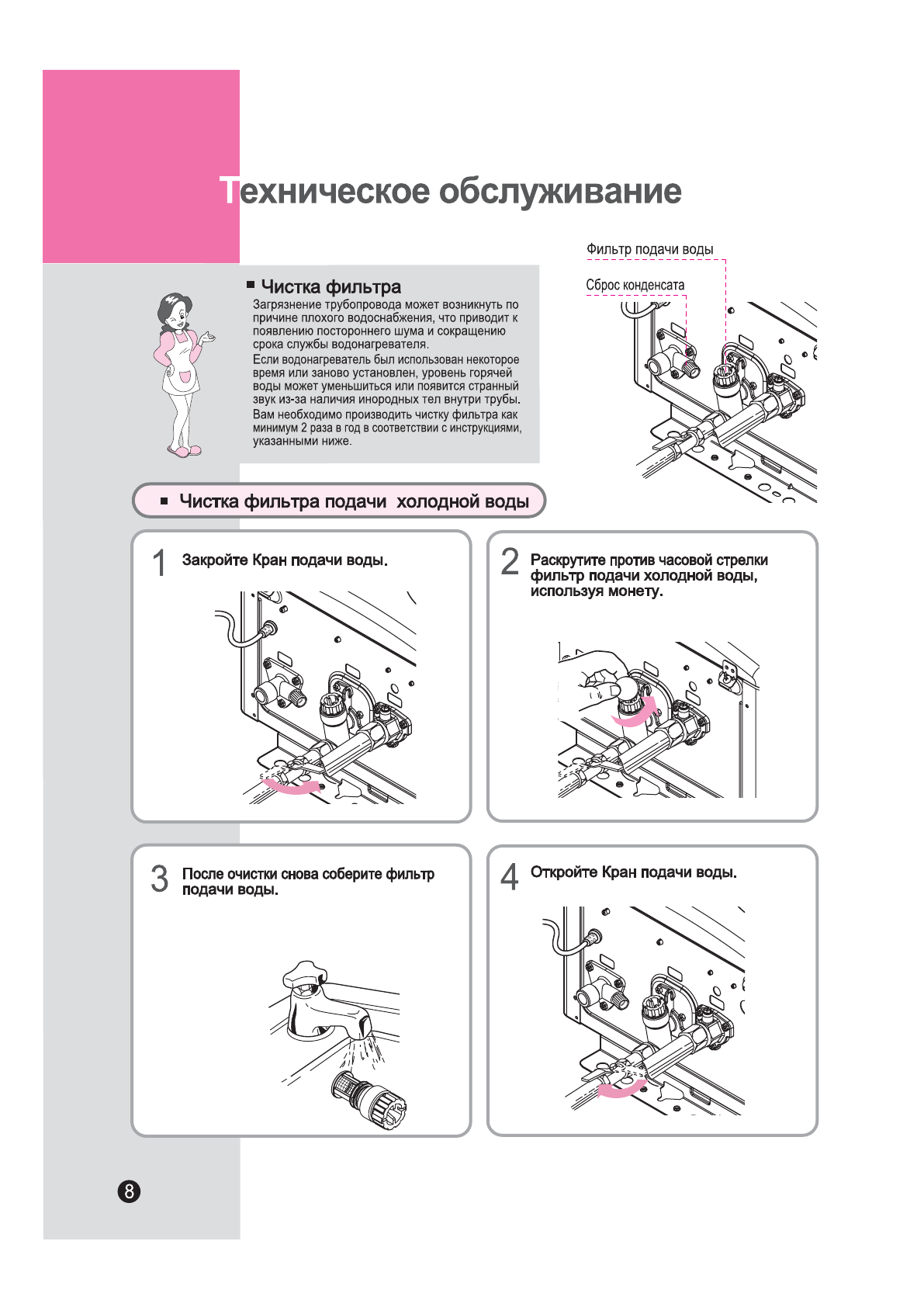 Техническое обслуживание

Фильтр подачи воды

Сброс конденсата

■ Чистка фильтра

Загрязнение трубопровода может возникнуть по причине плохого водоснабжения, что приводит к появлению постороннего шума и сокращению срока службы водонагревателя.

Если водонагреватель был использован некоторое время или заново установлен, уровень горячей воды может уменьшиться или появится странный звук из-за наличия инородных тел внутри трубы.

Вам необходимо производить чистку фильтра как минимум 2 раза в год в соответствии с инструкциями, указанными ниже.

■ Чистка фильтра подачи холодной воды

1 Закройте Кран подачи воды.

2 Раскрутите против часовой стрелки фильтр подачи холодной воды, используя монету.

3 После очистки снова соберите фильтр подачи воды.

4 Откройте Кран подачи воды.

8